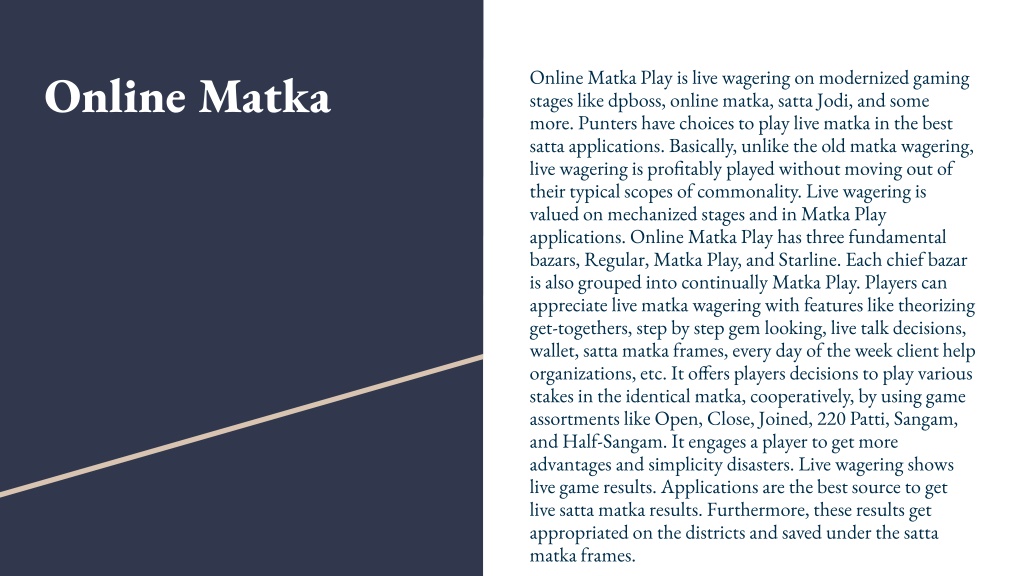 Online Matka

Online Matka Play is live wagering on modernized gaming stages like dpboss, online matka, satta Jodi, and some more. Punters have choices to play live matka in the best satta applications. Basically, unlike the old matka wagering, live wagering is profitably played without moving out of their typical scopes of commonality. Live wagering is valued on mechanized stages and in Matka Play applications. Online Matka Play has three fundamental bazars, Regular, Matka Play, and Starline. Each chief bazar is also grouped into continually Matka Play. Players can appreciate live matka wagering with features like theorizing get-togethers, step by step gem looking, live talk decisions, wallet, satta matka frames, every day of the week client help organizations, etc. It offers players decisions to play various stakes in the identical matka, cooperatively, by using game assortments like Open, Close, Joined, 220 Patti, Sangam, and Half-Sangam. It engages a player to get more advantages and simplicity disasters. Live wagering shows live game results. Applications are the best source to get live satta matka results. Furthermore, these results get appropriated on the districts and saved under the satta matka frames.